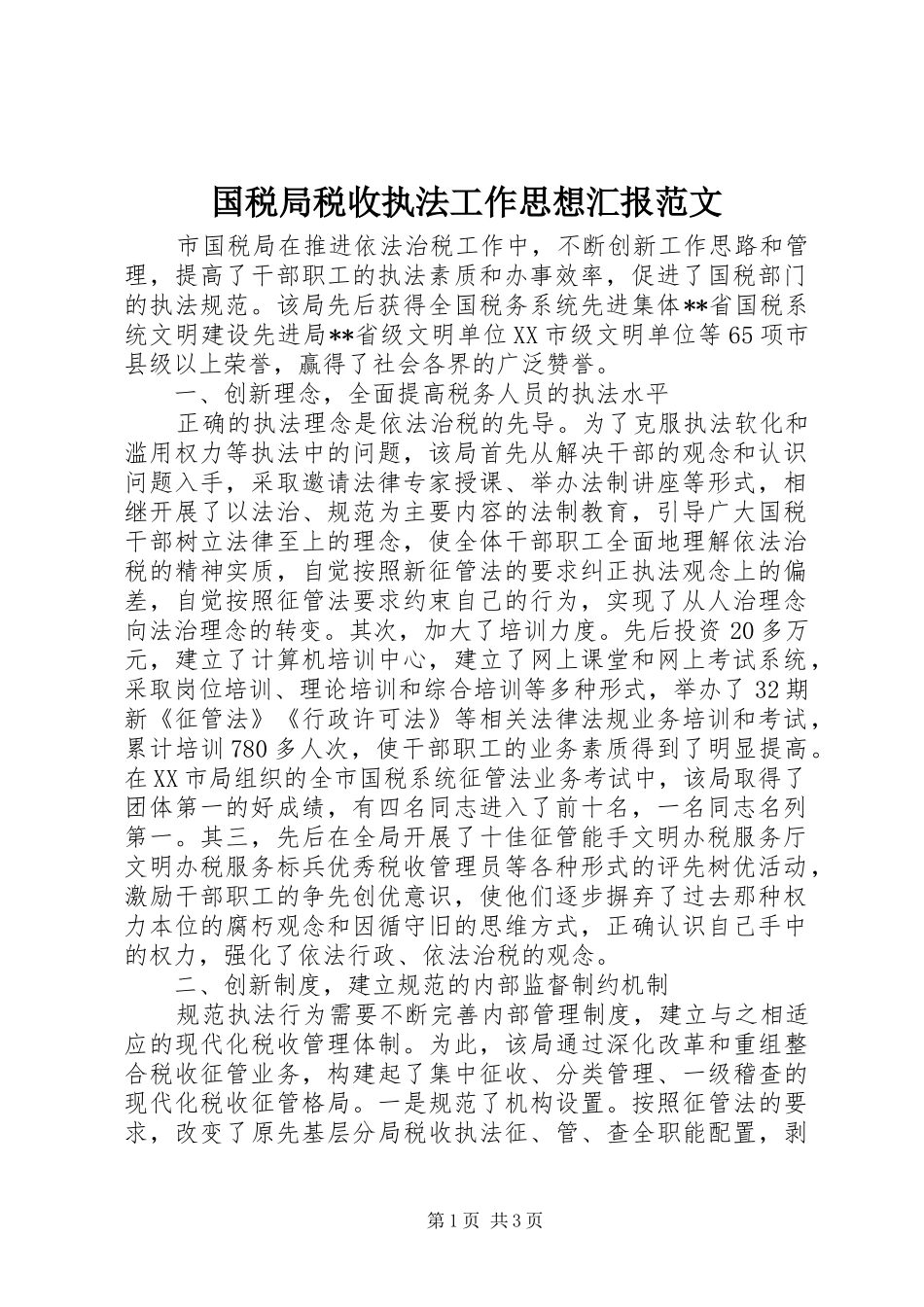 国税局税收执法工作思想汇报范文

市国税局在推进依法治税工作中，不断创新工作思路和管理，提高了干部职工的执法素质和办事效率，促进了国税部门的执法规范。该局先后获得全国税务系统先进集体**省国税系统文明建设先进局**省级文明单位XX市级文明单位等65项市县级以上荣誉，赢得了社会各界的广泛赞誉。

一、创新理念，全面提高税务人员的执法水平

正确的执法理念是依法治税的先导。为了克服执法软化和滥用权力等执法中的问题，该局首先从解决干部的观念和认识问题入手，采取邀请法律专家授课、举办法制讲座等形式，相继开展了以法治、规范为主要内容的法制教育，引导广大国税干部树立法律至上的理念，使全体干部职工全面地理解依法治税的精神实质，自觉按照新征管法的要求纠正执法观念上的偏差，自觉按照征管法要求约束自己的行为，实现了从人治理念向法治理念的转变。其次，加大了培训力度。先后投资20多万元，建立了计算机培训中心，建立了网上课堂和网上考试系统，采取岗位培训、理论培训和综合培训等多种形式，举办了32期新《征管法》《行政许可法》等相关法律法规业务培训和考试，累计培训780多人次，使干部职工的业务素质得到了明显提高。在XX市局组织的全市国税系统征管法业务考试中，该局取得了团体第一的好成绩，有四名同志进入了前十名，一名同志名列第一。其三，先后在全局开展了十佳征管能手文明办税服务厅文明办税服务标兵优秀税收管理员等各种形式的评先树优活动，激励干部职工的争先创优意识，使他们逐步摒弃了过去那种权力本位的腐朽观念和因循守旧的思维方式，正确认识自己手中的权力，强化了依法行政、依法治税的观念。

二、创新制度，建立规范的内部监督制约机制

规范执法行为需要不断完善内部管理制度，建立与之相适应的现代化税收管理体制。为此，该局通过深化改革和重组整合税收征管业务，构建起了集中征收、分类管理、一级稽查的现代化税收征管格局。一是规范了机构设置。按照征管法的要求，改变了原先基层分局税收执法征、管、查全职能配置，剥

第1页 共3页